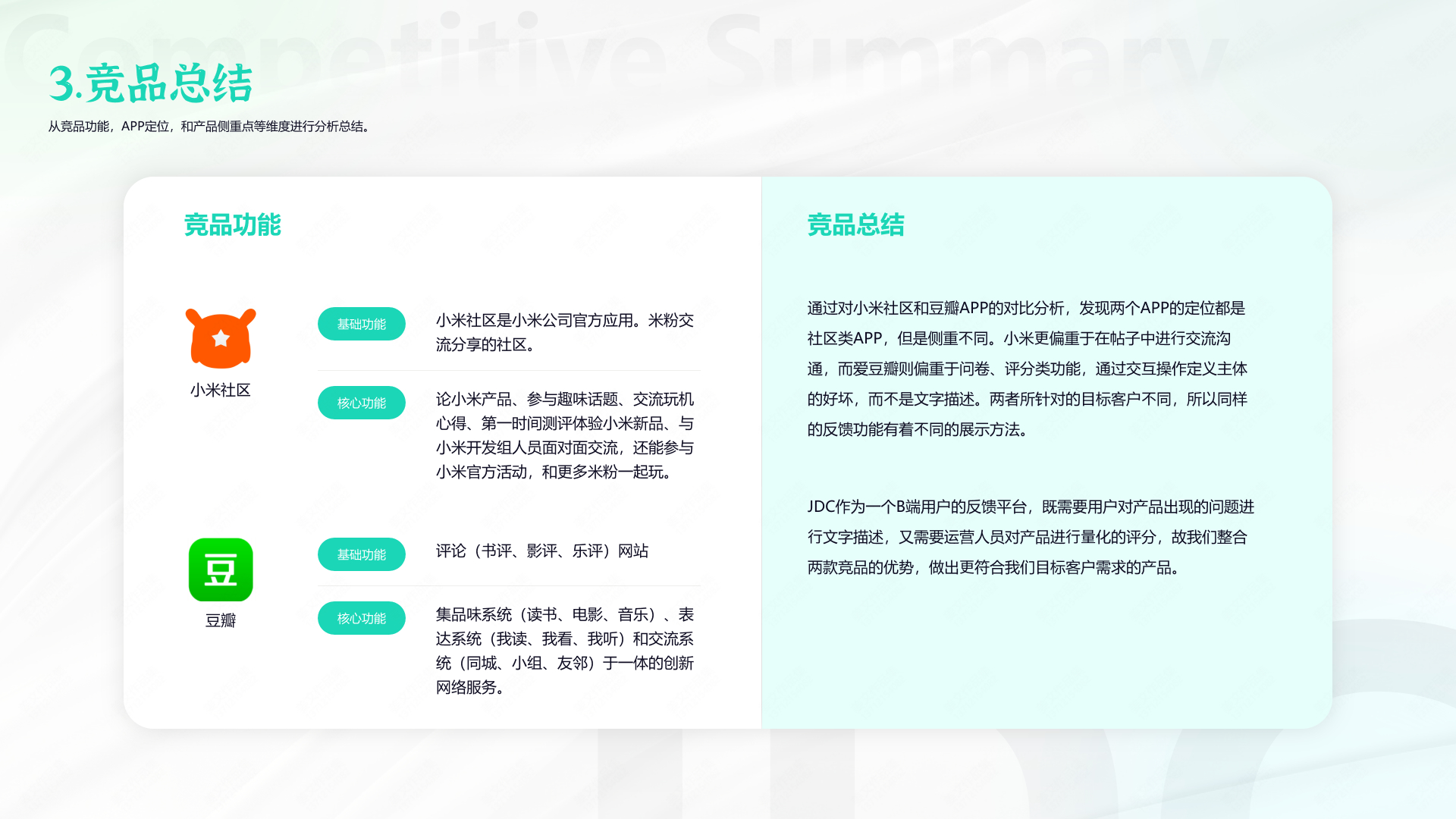 3.竞品总结

从竞品功能，APP定位，和产品侧重点等维度进行分析总结。

竞品功能

小米社区

基础功能

小米社区是小米公司官方应用。米粉交流分享的社区。

核心功能

论小米产品、参与趣味话题、交流玩机心得、第一时间测评体验小米新品、与小米开发组人员面对面交流，还能参与小米官方活动，和更多米粉一起玩。

豆

豆瓣

基础功能

评论（书评、影评、乐评）网站

核心功能

集品味系统（读书、电影、音乐）、表达系统（我读、我看、我听）和交流系统（同城、小组、友邻）于一体的创新网络服务。

竞品总结

通过对小米社区和豆瓣APP的对比分析，发现两个APP的定位都是社区类APP，但是侧重不同。小米更偏重于在帖子中进行交流沟通，而爱豆瓣则偏重于问卷、评分类功能，通过交互操作定义主体的好坏，而不是文字描述。两者所针对的目标客户不同，所以同样的反馈功能有着不同的展示方法。

JDC作为一个B端用户的反馈平台，既需要用户对产品出现的问题进行文字描述，又需要运营人员对产品进行量化的评分，故我们整合两款竞品的优势，做出更符合我们目标客户需求的产品。

Competitive Summary